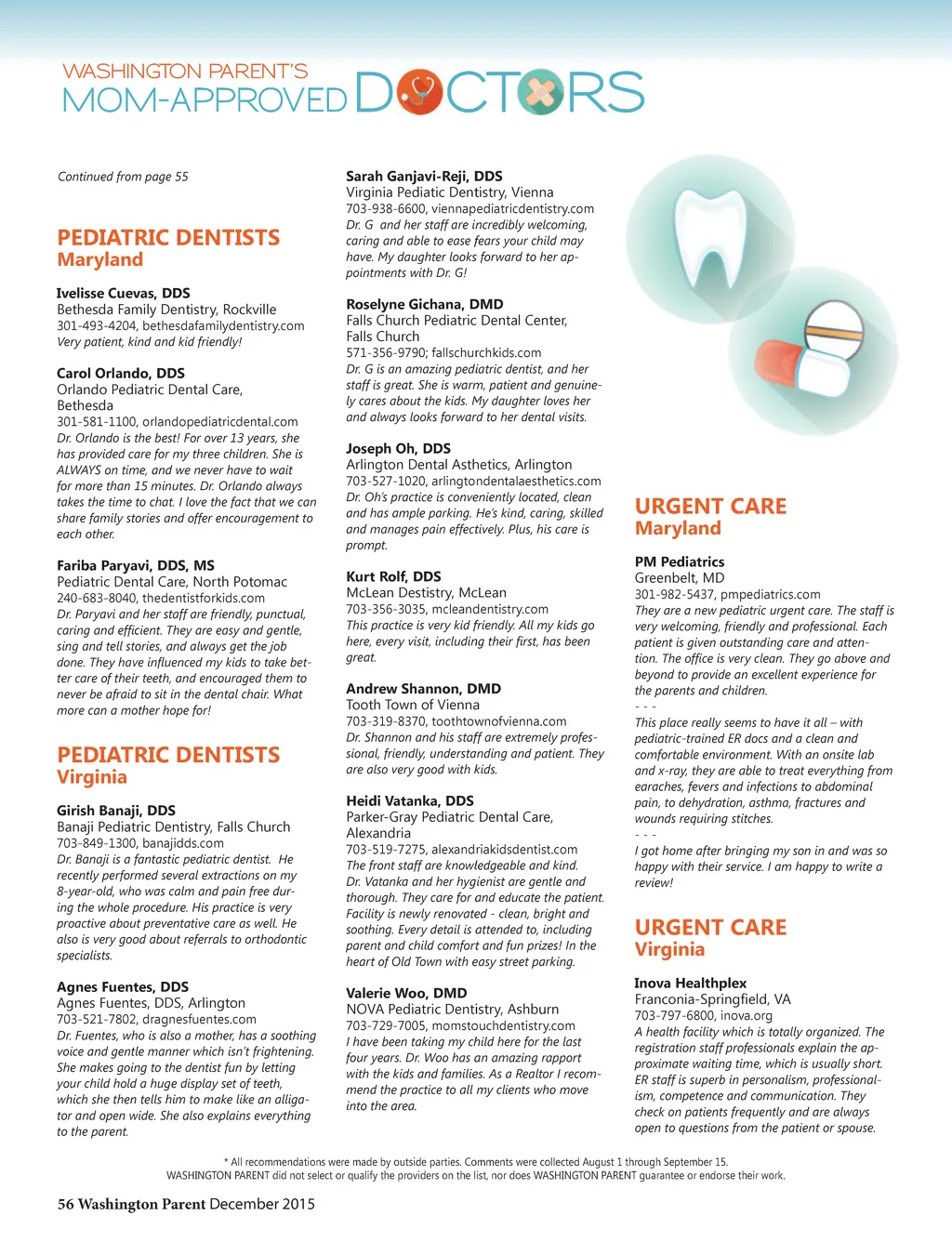 WASHINGTON PARENT'S
MOM-APPROVED DOCTORS

Continued from page 55

PEDIATRIC DENTISTS
Maryland

Ivelisse Cuevas, DDS
Bethesda Family Dentistry, Rockville
301-493-4204, bethesdafamilydentistry.com
Very patient, kind and kid friendly!

Carol Orlando, DDS
Orlando Pediatric Dental Care, Bethesda
301-581-1100, orlandopediatricdental.com
Dr. Orlando is the best! For over 13 years, she has provided care for my three children. She is ALWAYS on time, and we never have to wait for more than 15 minutes. Dr. Orlando always takes the time to chat. I love the fact that we can share family stories and offer encouragement to each other.

Fariba Paryavi, DDS, MS
Pediatric Dental Care, North Potomac
240-683-8040, thedentistforkids.com
Dr. Paryavi and her staff are friendly, punctual, caring and efficient. They are easy and gentle, sing and tell stories, and always get the job done. They have influenced my kids to take better care of their teeth, and encouraged them to never be afraid to sit in the dental chair. What more can a mother hope for!

PEDIATRIC DENTISTS
Virginia

Girish Banaji, DDS
Banaji Pediatric Dentistry, Falls Church
703-849-1300, banajidds.com
Dr. Banaji is a fantastic pediatric dentist. He recently performed several extractions on my 8-year-old, who was calm and pain free during the whole procedure. His practice is very proactive about preventative care as well. He also is very good about referrals to orthodontic specialists.

Agnes Fuentes, DDS
Agnes Fuentes, DDS, Arlington
703-521-7802, dragnesfuentes.com
Dr. Fuentes, who is also a mother, has a soothing voice and gentle manner which isn't frightening. She makes going to the dentist fun by letting your child hold a huge display set of teeth, which she then tells him to make like an alligator and open wide. She also explains everything to the parent.

Sarah Ganjavi-Reji, DDS
Virginia Pediatric Dentistry, Vienna
703-938-6600, viennapediatricdentistry.com
Dr. G and her staff are incredibly welcoming, caring and able to ease fears your child may have. My daughter looks forward to her appointments with Dr. G!

Roselyne Gichana, DMD
Falls Church Pediatric Dental Center, Falls Church
571-356-9790; fallschurchkids.com
Dr. G is an amazing pediatric dentist, and her staff is great. She is warm, patient and genuinely cares about the kids. My daughter loves her and always looks forward to her dental visits.

Joseph Oh, DDS
Arlington Dental Asthetics, Arlington
703-527-1020, arlingtondentalaesthetics.com
Dr. Oh's practice is conveniently located, clean and has ample parking. He's kind, caring, skilled and manages pain effectively. Plus, his care is prompt.

Kurt Rolf, DDS
McLean Destistry, McLean
703-356-3035, mcleandentistry.com
This practice is very kid friendly. All my kids go here, every visit, including their first, has been great.

Andrew Shannon, DMD
Tooth Town of Vienna
703-319-8370, toothtownofvienna.com
Dr. Shannon and his staff are extremely professional, friendly, understanding and patient. They are also very good with kids.

Heidi Vatanka, DDS
Parker-Gray Pediatric Dental Care, Alexandria
703-519-7275, alexandriakidsdentist.com
The front staff are knowledgeable and kind. Dr. Vatanka and her hygienist are gentle and thorough. They care for and educate the patient. Facility is newly renovated - clean, bright and soothing. Every detail is attended to, including parent and child comfort and fun prizes! In the heart of Old Town with easy street parking.

Valerie Woo, DMD
NOVA Pediatric Dentistry, Ashburn
703-729-7005, momstouchdentistry.com
I have been taking my child here for the last four years. Dr. Woo has an amazing rapport with the kids and families. As a Realtor I recommend the practice to all my clients who move into the area.

URGENT CARE
Maryland

PM Pediatrics
Greenbelt, MD
301-982-5437, pmpediatrics.com
They are a new pediatric urgent care. The staff is very welcoming, friendly and professional. Each patient is given outstanding care and attention. The office is very clean. They go above and beyond to provide an excellent experience for the parents and children.
- - -
This place really seems to have it all – with pediatric-trained ER docs and a clean and comfortable environment. With an onsite lab and x-ray, they are able to treat everything from earaches, fevers and infections to abdominal pain, to dehydration, asthma, fractures and wounds requiring stitches.
- - -
I got home after bringing my son in and was so happy with their service. I am happy to write a review!

URGENT CARE
Virginia

Inova Healthplex
Franconia-Springfield, VA
703-797-6800, inova.org
A health facility which is totally organized. The registration staff professionals explain the approximate waiting time, which is usually short. ER staff is superb in personalism, professionalism, competence and communication. They check on patients frequently and are always open to questions from the patient or spouse.

* All recommendations were made by outside parties. Comments were collected August 1 through September 15.
WASHINGTON PARENT did not select or qualify the providers on the list, nor does WASHINGTON PARENT guarantee or endorse their work.

56 Washington Parent December 2015